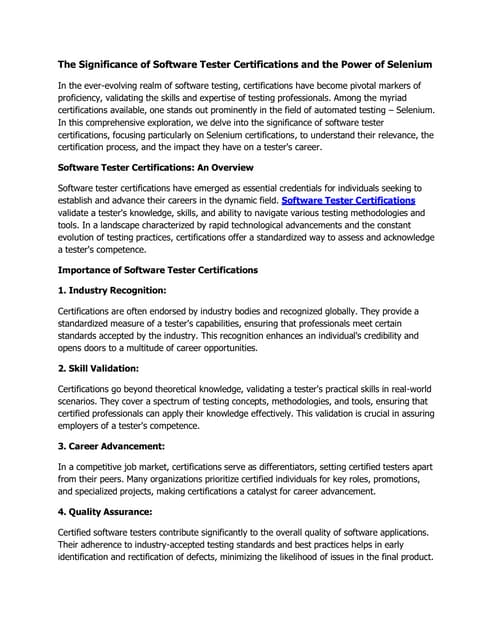 The Significance of Software Tester Certifications and the Power of Selenium

In the ever-evolving realm of software testing, certifications have become pivotal markers of proficiency, validating the skills and expertise of testing professionals. Among the myriad certifications available, one stands out prominently in the field of automated testing – Selenium. In this comprehensive exploration, we delve into the significance of software tester certifications, focusing particularly on Selenium certifications, to understand their relevance, the certification process, and the impact they have on a tester's career.

Software Tester Certifications: An Overview

Software tester certifications have emerged as essential credentials for individuals seeking to establish and advance their careers in the dynamic field. Software Tester Certifications validate a tester's knowledge, skills, and ability to navigate various testing methodologies and tools. In a landscape characterized by rapid technological advancements and the constant evolution of testing practices, certifications offer a standardized way to assess and acknowledge a tester's competence.

Importance of Software Tester Certifications

1. Industry Recognition:

Certifications are often endorsed by industry bodies and recognized globally. They provide a standardized measure of a tester's capabilities, ensuring that professionals meet certain standards accepted by the industry. This recognition enhances an individual's credibility and opens doors to a multitude of career opportunities.

2. Skill Validation:

Certifications go beyond theoretical knowledge, validating a tester's practical skills in real-world scenarios. They cover a spectrum of testing concepts, methodologies, and tools, ensuring that certified professionals can apply their knowledge effectively. This validation is crucial in assuring employers of a tester's competence.

3. Career Advancement:

In a competitive job market, certifications serve as differentiators, setting certified testers apart from their peers. Many organizations prioritize certified individuals for key roles, promotions, and specialized projects, making certifications a catalyst for career advancement.

4. Quality Assurance:

Certified software testers contribute significantly to the overall quality of software applications. Their adherence to industry-accepted testing standards and best practices helps in early identification and rectification of defects, minimizing the likelihood of issues in the final product.